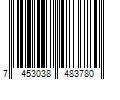 7 453038 483780